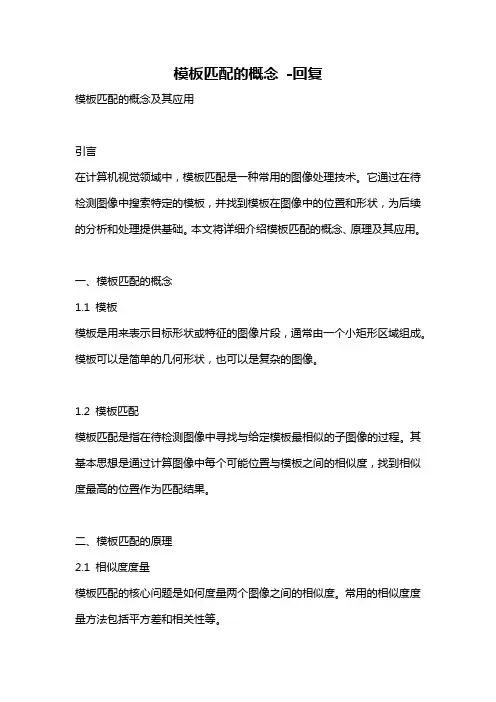 模板匹配的概念 -回复

模板匹配的概念及其应用

引言

在计算机视觉领域中，模板匹配是一种常用的图像处理技术。它通过在待检测图像中搜索特定的模板，并找到模板在图像中的位置和形状，为后续的分析和处理提供基础。本文将详细介绍模板匹配的概念、原理及其应用。

一、模板匹配的概念

1.1 模板

模板是用来表示目标形状或特征的图像片段，通常由一个小矩形区域组成。模板可以是简单的几何形状，也可以是复杂的图像。

1.2 模板匹配

模板匹配是指在待检测图像中寻找与给定模板最相似的子图像的过程。其基本思想是通过计算图像中每个可能位置与模板之间的相似度，找到相似度最高的位置作为匹配结果。

二、模板匹配的原理

2.1 相似度度量

模板匹配的核心问题是如何度量两个图像之间的相似度。常用的相似度度量方法包括平方差和相关性等。